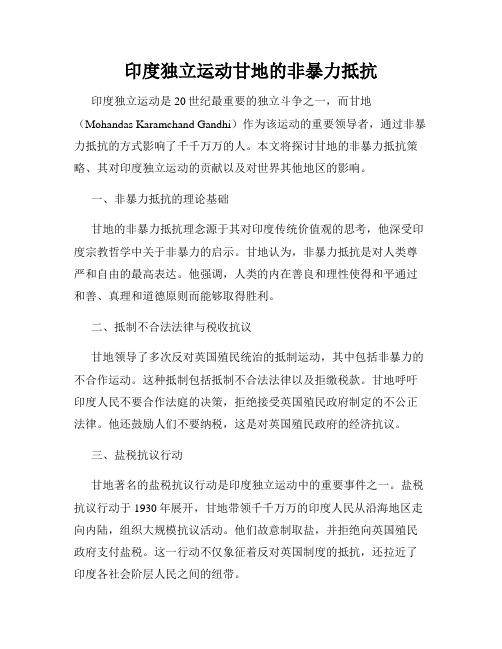 印度独立运动甘地的非暴力抵抗

印度独立运动是20世纪最重要的独立斗争之一，而甘地（Mohandas Karamchand Gandhi）作为该运动的重要领导者，通过非暴力抵抗的方式影响了千千万万的人。本文将探讨甘地的非暴力抵抗策略、其对印度独立运动的贡献以及对世界其他地区的影响。

一、非暴力抵抗的理论基础

甘地的非暴力抵抗理念源于其对印度传统价值观的思考，他深受印度宗教哲学中关于非暴力的启示。甘地认为，非暴力抵抗是对人类尊严和自由的最高表达。他强调，人类的内在善良和理性使得和平通过和善、真理和道德原则而能够取得胜利。

二、抵制不合法法律与税收抗议

甘地领导了多次反对英国殖民统治的抵制运动，其中包括非暴力的不合作运动。这种抵制包括抵制不合法法律以及拒缴税款。甘地呼吁印度人民不要合作法庭的决策，拒绝接受英国殖民政府制定的不公正法律。他还鼓励人们不要纳税，这是对英国殖民政府的经济抗议。

三、盐税抗议行动

甘地著名的盐税抗议行动是印度独立运动中的重要事件之一。盐税抗议行动于1930年展开，甘地带领千千万万的印度人民从沿海地区走向内陆，组织大规模抗议活动。他们故意制取盐，并拒绝向英国殖民政府支付盐税。这一行动不仅象征着反对英国制度的抵抗，还拉近了印度各社会阶层人民之间的纽带。